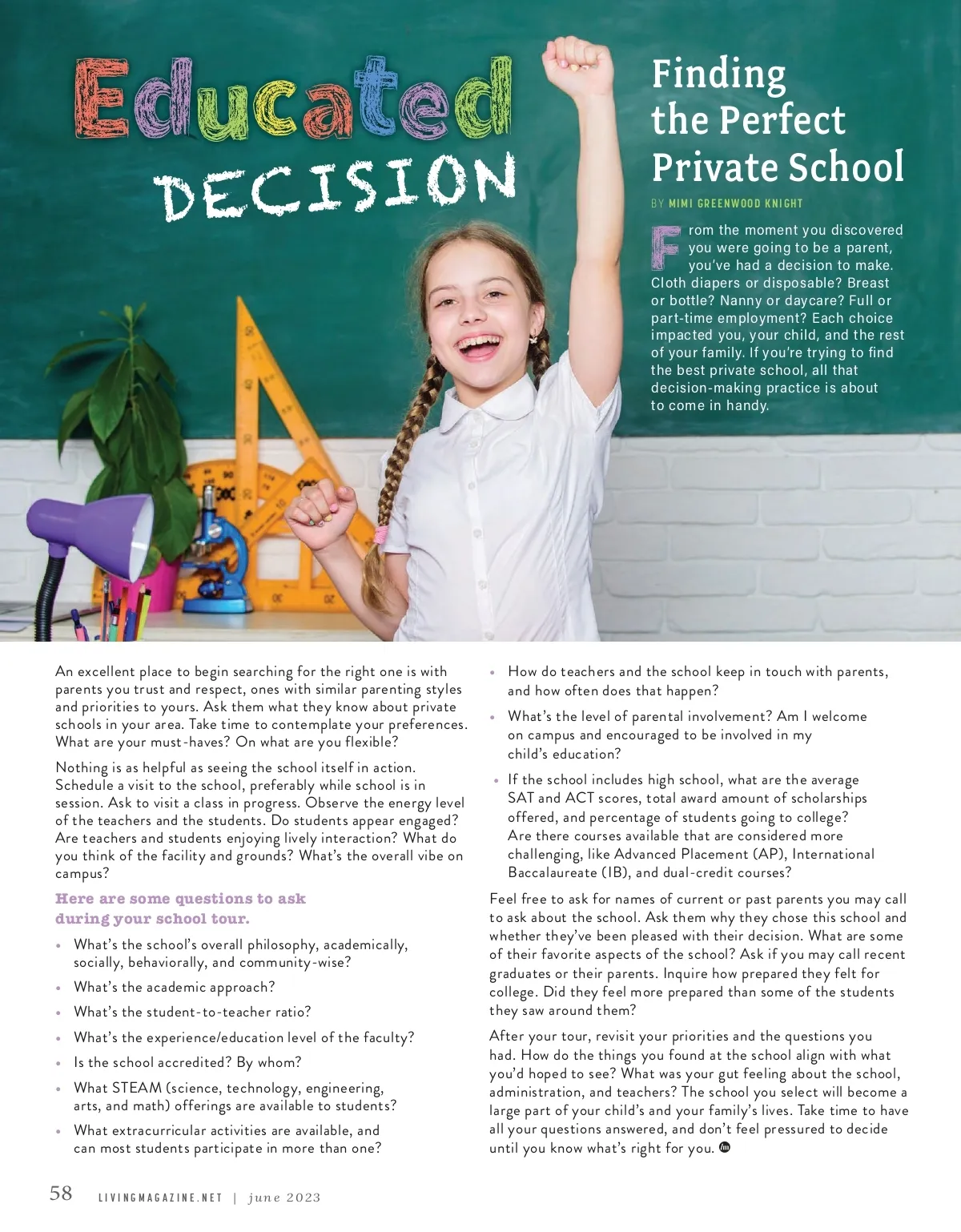 Educated DECISION

Finding the Perfect Private School

BY MIMI GREENWOOD KNIGHT

From the moment you discovered you were going to be a parent, you've had a decision to make. Cloth diapers or disposable? Breast or bottle? Nanny or daycare? Full or part-time employment? Each choice impacted you, your child, and the rest of your family. If you're trying to find the best private school, all that decision-making practice is about to come in handy.

An excellent place to begin searching for the right one is with parents you trust and respect, ones with similar parenting styles and priorities to yours. Ask them what they know about private schools in your area. Take time to contemplate your preferences. What are your must-haves? On what are you flexible?

Nothing is as helpful as seeing the school itself in action. Schedule a visit to the school, preferably while school is in session. Ask to visit a class in progress. Observe the energy level of the teachers and the students. Do students appear engaged? Are teachers and students enjoying lively interaction? What do you think of the facility and grounds? What's the overall vibe on campus?

Here are some questions to ask during your school tour.

• What's the school's overall philosophy, academically, socially, behaviorally, and community-wise?
• What's the academic approach?
• What's the student-to-teacher ratio?
• What's the experience/education level of the faculty?
• Is the school accredited? By whom?
• What STEAM (science, technology, engineering, arts, and math) offerings are available to students?
• What extracurricular activities are available, and can most students participate in more than one?
• How do teachers and the school keep in touch with parents, and how often does that happen?
• What's the level of parental involvement? Am I welcome on campus and encouraged to be involved in my child's education?
• If the school includes high school, what are the average SAT and ACT scores, total award amount of scholarships offered, and percentage of students going to college? Are there courses available that are considered more challenging, like Advanced Placement (AP), International Baccalaureate (IB), and dual-credit courses?

Feel free to ask for names of current or past parents you may call to ask about the school. Ask them why they chose this school and whether they've been pleased with their decision. What are some of their favorite aspects of the school? Ask if you may call recent graduates or their parents. Inquire how prepared they felt for college. Did they feel more prepared than some of the students they saw around them?

After your tour, revisit your priorities and the questions you had. How do the things you found at the school align with what you'd hoped to see? What was your gut feeling about the school, administration, and teachers? The school you select will become a large part of your child's and your family's lives. Take time to have all your questions answered, and don't feel pressured to decide until you know what's right for you.

58 LIVINGMAGAZINE.NET | june 2023